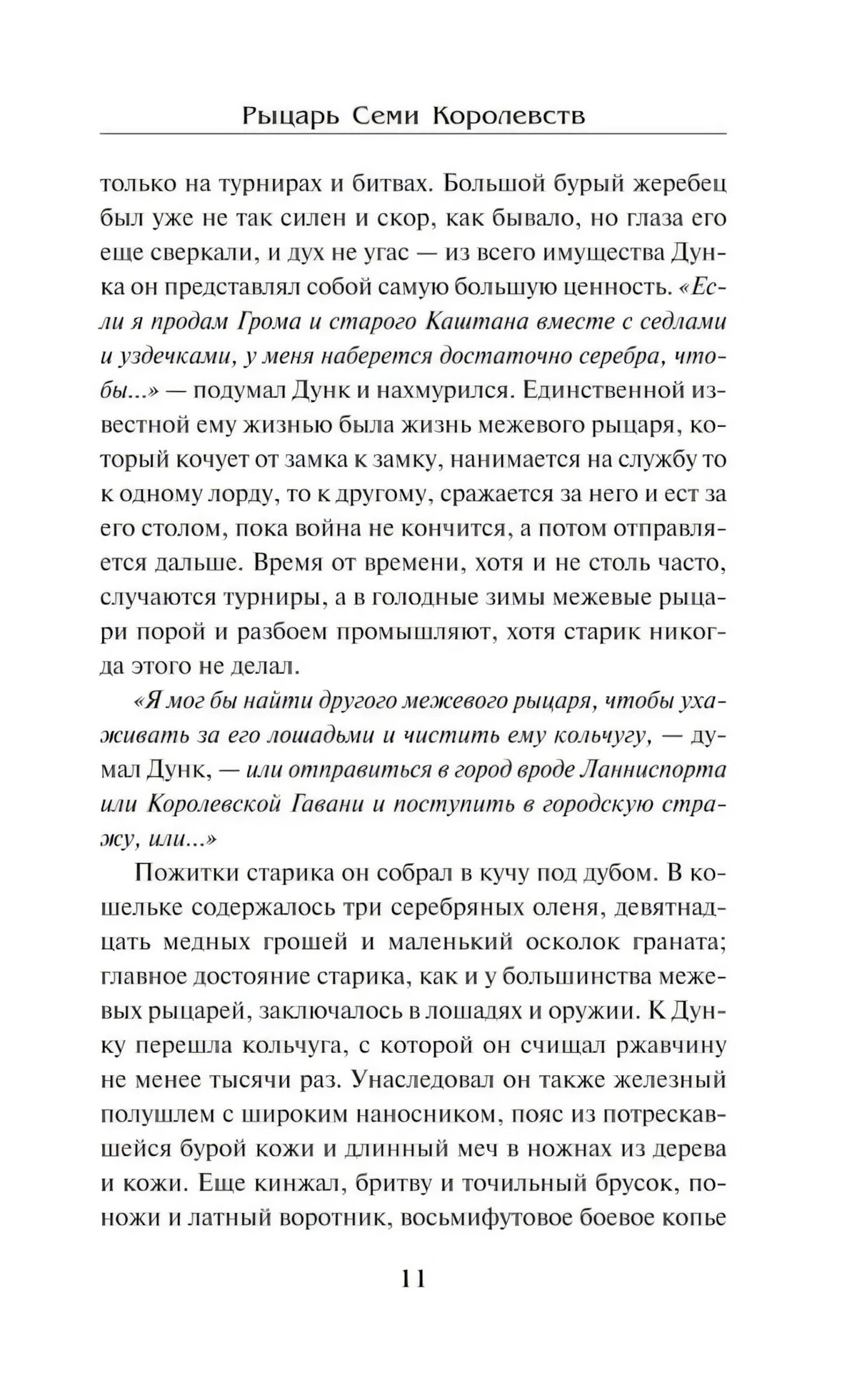 Рыцарь Семи Королевств

только на турнирах и битвах. Большой бурый жеребец был уже не так силен и скор, как бывало, но глаза его еще сверкали, и дух не угас — из всего имущества Дунка он представлял собой самую большую ценность. «Если я продам Грома и старого Каштана вместе с седлами и уздечками, у меня наберется достаточно серебра, чтобы...» — подумал Дунк и нахмурился. Единственной известной ему жизнью была жизнь межевого рыцаря, который кочует от замка к замку, нанимается на службу то к одному лорду, то к другому, сражается за него и ест за его столом, пока война не кончится, а потом отправляется дальше. Время от времени, хотя и не столь часто, случаются турниры, а в голодные зимы межевые рыцари порой и разбоем промышляют, хотя старик никогда этого не делал.

«Я мог бы найти другого межевого рыцаря, чтобы ухаживать за его лошадьми и чистить ему кольчугу, — думал Дунк, — или отправиться в город вроде Ланниспорта или Королевской Гавани и поступить в городскую стражу, или...»

Пожитки старика он собрал в кучу под дубом. В кошельке содержалось три серебряных оленя, девятнадцать медных грошей и маленький осколок граната; главное достояние старика, как и у большинства межевых рыцарей, заключалось в лошадях и оружии. К Дунку перешла кольчуга, с которой он счищал ржавчину не менее тысячи раз. Унаследовал он также железный полушлем с широким наносником, пояс из потрескавшейся бурой кожи и длинный меч в ножнах из дерева и кожи. Еще кинжал, бритву и точильный брусок, поножи и латный воротник, восьмифутовое боевое копье

11